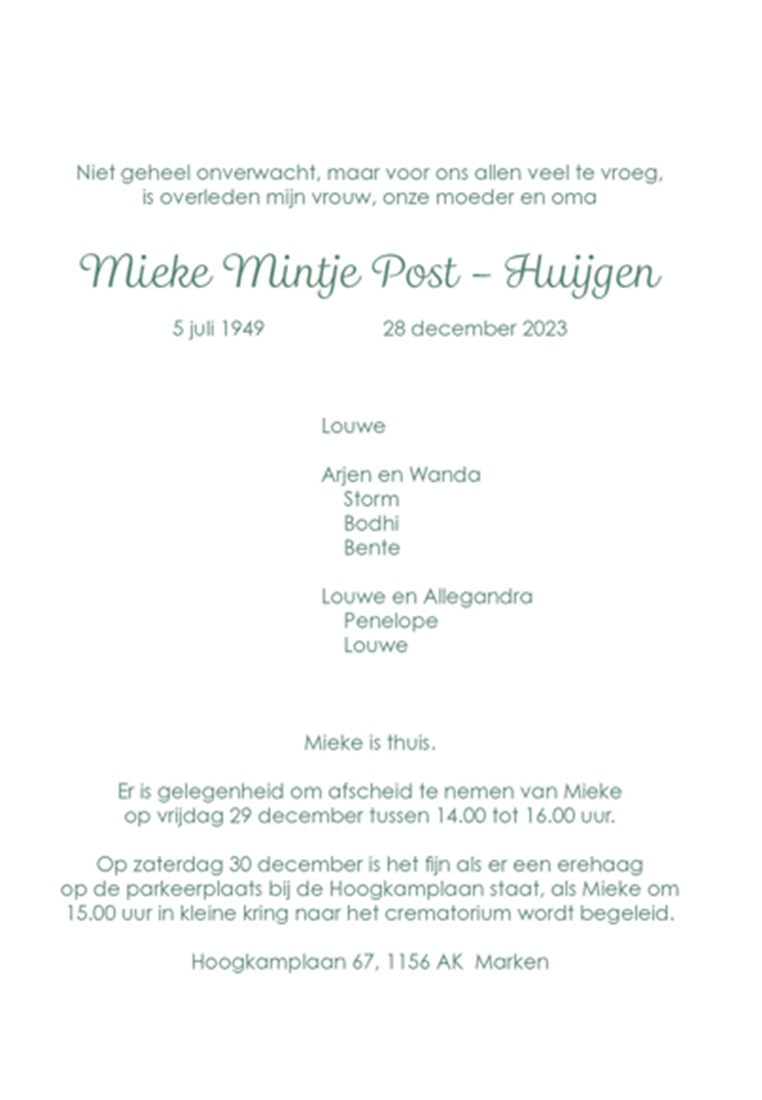 Niet geheel onverwacht, maar voor ons allen veel te vroeg, is overleden mijn vrouw, onze moeder en oma

Mieke Mintje Post – Huijgen

5 juli 1949 28 december 2023

Louwe

Arjen en Wanda
Storm
Bodhi
Bente

Louwe en Allegandra
Penelope
Louwe

Mieke is thuis.

Er is gelegenheid om afscheid te nemen van Mieke op vrijdag 29 december tussen 14.00 tot 16.00 uur.

Op zaterdag 30 december is het fijn als er een erehaag op de parkeerplaats bij de Hoogkamplaan staat, als Mieke om 15.00 uur in kleine kring naar het crematorium wordt begeleid.

Hoogkamplaan 67, 1156 AK Marken